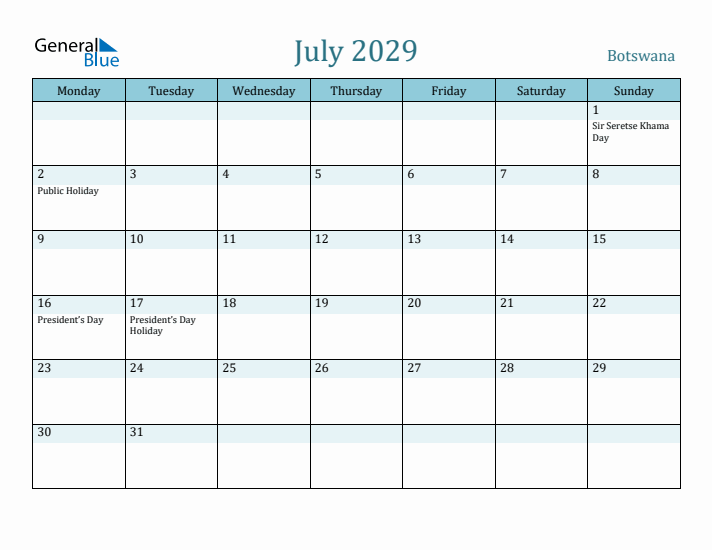 General Blue

July 2029

Botswana

| Monday | Tuesday | Wednesday | Thursday | Friday | Saturday | Sunday |
|---|---|---|---|---|---|---|
| | | | | | | 1 Sir Seretse Khama Day |
| 2 Public Holiday | 3 | 4 | 5 | 6 | 7 | 8 |
| 9 | 10 | 11 | 12 | 13 | 14 | 15 |
| 16 President's Day | 17 President's Day Holiday | 18 | 19 | 20 | 21 | 22 |
| 23 | 24 | 25 | 26 | 27 | 28 | 29 |
| 30 | 31 | | | | | |